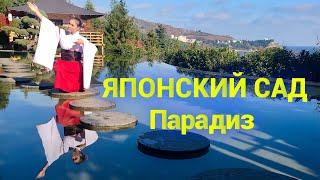 ЯПОНСКИЙ САД
Парадиз